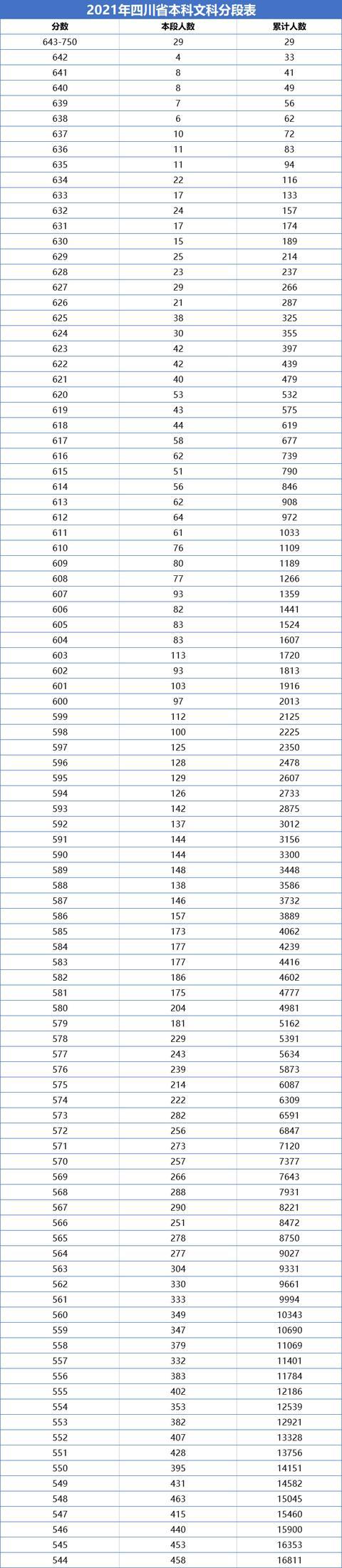 2021年四川省本科文科分段表

| 分数 | 本段人数 | 累计人数 |
|---|---|---|
| 643-750 | 29 | 29 |
| 642 | 4 | 33 |
| 641 | 8 | 41 |
| 640 | 8 | 49 |
| 639 | 7 | 56 |
| 638 | 6 | 62 |
| 637 | 10 | 72 |
| 636 | 11 | 83 |
| 635 | 11 | 94 |
| 634 | 22 | 116 |
| 633 | 17 | 133 |
| 632 | 24 | 157 |
| 631 | 17 | 174 |
| 630 | 15 | 189 |
| 629 | 25 | 214 |
| 628 | 23 | 237 |
| 627 | 29 | 266 |
| 626 | 21 | 287 |
| 625 | 38 | 325 |
| 624 | 30 | 355 |
| 623 | 42 | 397 |
| 622 | 42 | 439 |
| 621 | 40 | 479 |
| 620 | 53 | 532 |
| 619 | 43 | 575 |
| 618 | 44 | 619 |
| 617 | 58 | 677 |
| 616 | 62 | 739 |
| 615 | 51 | 790 |
| 614 | 56 | 846 |
| 613 | 62 | 908 |
| 612 | 64 | 972 |
| 611 | 61 | 1033 |
| 610 | 76 | 1109 |
| 609 | 80 | 1189 |
| 608 | 77 | 1266 |
| 607 | 93 | 1359 |
| 606 | 82 | 1441 |
| 605 | 83 | 1524 |
| 604 | 83 | 1607 |
| 603 | 113 | 1720 |
| 602 | 93 | 1813 |
| 601 | 103 | 1916 |
| 600 | 97 | 2013 |
| 599 | 112 | 2125 |
| 598 | 100 | 2225 |
| 597 | 125 | 2350 |
| 596 | 128 | 2478 |
| 595 | 129 | 2607 |
| 594 | 126 | 2733 |
| 593 | 142 | 2875 |
| 592 | 137 | 3012 |
| 591 | 144 | 3156 |
| 590 | 144 | 3300 |
| 589 | 148 | 3448 |
| 588 | 138 | 3586 |
| 587 | 146 | 3732 |
| 586 | 157 | 3889 |
| 585 | 173 | 4062 |
| 584 | 177 | 4239 |
| 583 | 177 | 4416 |
| 582 | 186 | 4602 |
| 581 | 175 | 4777 |
| 580 | 204 | 4981 |
| 579 | 181 | 5162 |
| 578 | 229 | 5391 |
| 577 | 243 | 5634 |
| 576 | 239 | 5873 |
| 575 | 214 | 6087 |
| 574 | 222 | 6309 |
| 573 | 282 | 6591 |
| 572 | 256 | 6847 |
| 571 | 273 | 7120 |
| 570 | 257 | 7377 |
| 569 | 266 | 7643 |
| 568 | 288 | 7931 |
| 567 | 290 | 8221 |
| 566 | 251 | 8472 |
| 565 | 278 | 8750 |
| 564 | 277 | 9027 |
| 563 | 304 | 9331 |
| 562 | 330 | 9661 |
| 561 | 333 | 9994 |
| 560 | 349 | 10343 |
| 559 | 347 | 10690 |
| 558 | 379 | 11069 |
| 557 | 332 | 11401 |
| 556 | 383 | 11784 |
| 555 | 402 | 12186 |
| 554 | 353 | 12539 |
| 553 | 382 | 12921 |
| 552 | 407 | 13328 |
| 551 | 428 | 13756 |
| 550 | 395 | 14151 |
| 549 | 431 | 14582 |
| 548 | 463 | 15045 |
| 547 | 415 | 15460 |
| 546 | 440 | 15900 |
| 545 | 453 | 16353 |
| 544 | 458 | 16811 |